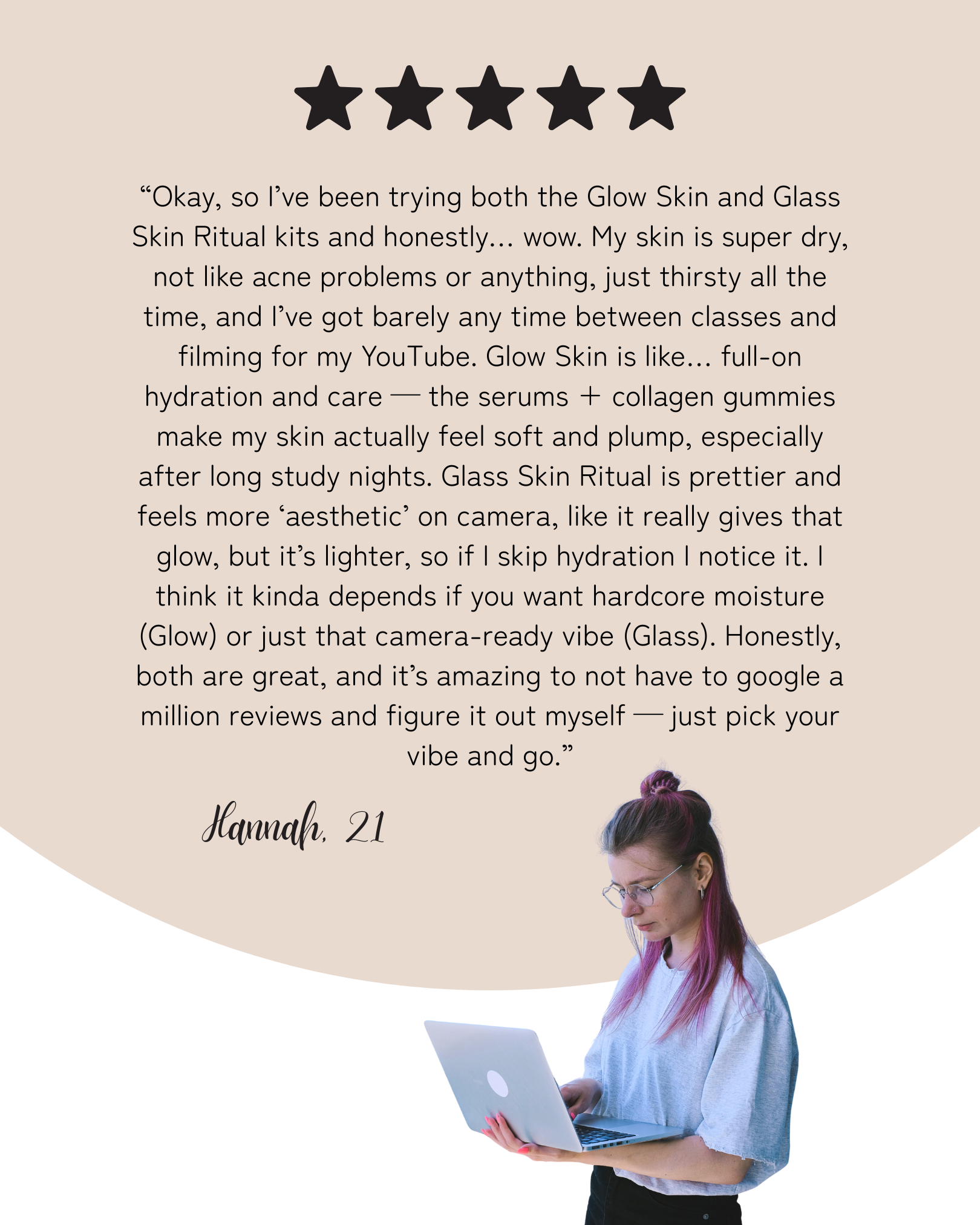 ★★★★★

"Okay, so I've been trying both the Glow Skin and Glass Skin Ritual kits and honestly… wow. My skin is super dry, not like acne problems or anything, just thirsty all the time, and I've got barely any time between classes and filming for my YouTube. Glow Skin is like… full-on hydration and care — the serums + collagen gummies make my skin actually feel soft and plump, especially after long study nights. Glass Skin Ritual is prettier and feels more 'aesthetic' on camera, like it really gives that glow, but it's lighter, so if I skip hydration I notice it. I think it kinda depends if you want hardcore moisture (Glow) or just that camera-ready vibe (Glass). Honestly, both are great, and it's amazing to not have to google a million reviews and figure it out myself — just pick your vibe and go."

Hannah, 21